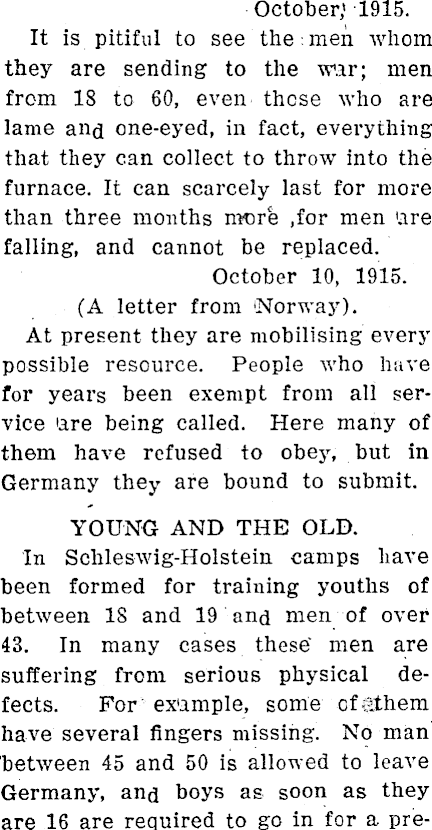 October, 1915.

It is pitiful to see the men whom they are sending to the war; men from 18 to 60, even those who are lame and one-eyed, in fact, everything that they can collect to throw into the furnace. It can scarcely last for more than three months more ,for men are falling, and cannot be replaced.

October 10, 1915.

(A letter from Norway).

At present they are mobilising every possible resource. People who have for years been exempt from all service are being called. Here many of them have refused to obey, but in Germany they are bound to submit.

YOUNG AND THE OLD.

In Schleswig-Holstein camps have been formed for training youths of between 18 and 19 and men of over 43. In many cases these men are suffering from serious physical defects. For example, some of them have several fingers missing. No man between 45 and 50 is allowed to leave Germany, and boys as soon as they are 16 are required to go in for a pre-